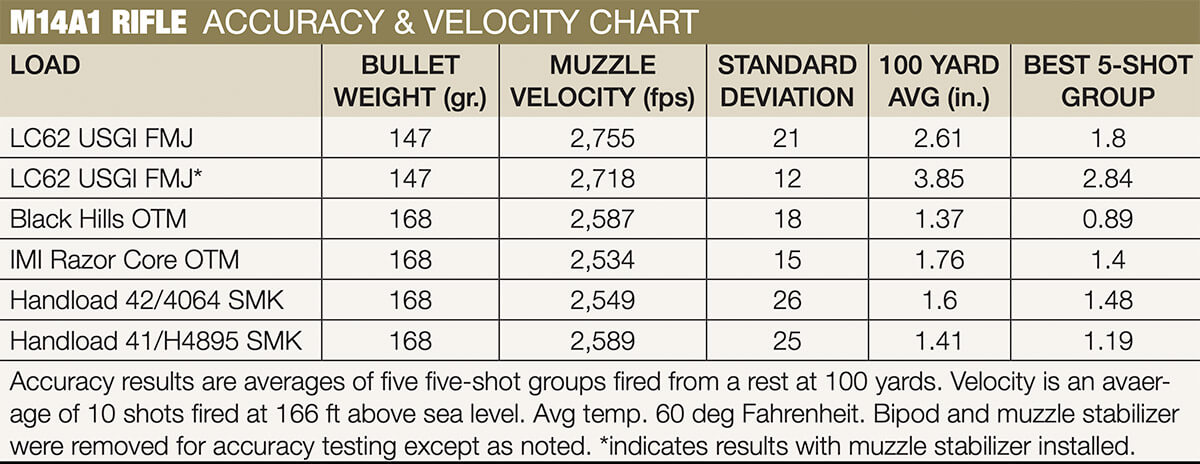 M14A1 RIFLE ACCURACY & VELOCITY CHART

| LOAD | BULLET WEIGHT (gr.) | MUZZLE VELOCITY (fps) | STANDARD DEVIATION | 100 YARD AVG (in.) | BEST 5-SHOT GROUP |
|---|---|---|---|---|---|
| LC62 USGI FMJ | 147 | 2,755 | 21 | 2.61 | 1.8 |
| LC62 USGI FMJ* | 147 | 2,718 | 12 | 3.85 | 2.84 |
| Black Hills OTM | 168 | 2,587 | 18 | 1.37 | 0.89 |
| IMI Razor Core OTM | 168 | 2,534 | 15 | 1.76 | 1.4 |
| Handload 42/4064 SMK | 168 | 2,549 | 26 | 1.6 | 1.48 |
| Handload 41/H4895 SMK | 168 | 2,589 | 25 | 1.41 | 1.19 |

Accuracy results are averages of five five-shot groups fired from a rest at 100 yards. Velocity is an avaerage of 10 shots fired at 166 ft above sea level. Avg temp. 60 deg Fahrenheit. Bipod and muzzle stabilizer were removed for accuracy testing except as noted. *indicates results with muzzle stabilizer installed.